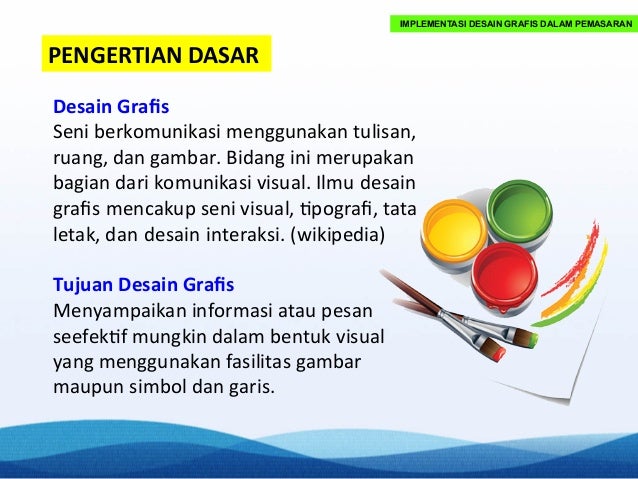 IMPLEMENTASI DESAIN GRAFIS DALAM PEMASARAN

PENGERTIAN DASAR

Desain Grafis
Seni berkomunikasi menggunakan tulisan, ruang, dan gambar. Bidang ini merupakan bagian dari komunikasi visual. Ilmu desain grafis mencakup seni visual, tipografi, tata letak, dan desain interaksi. (wikipedia)

Tujuan Desain Grafis
Menyampaikan informasi atau pesan seefektif mungkin dalam bentuk visual yang menggunakan fasilitas gambar maupun simbol dan garis.